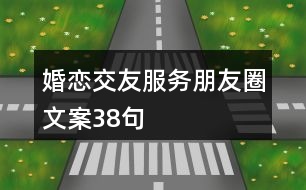 婚恋交友服务朋友圈文案38句